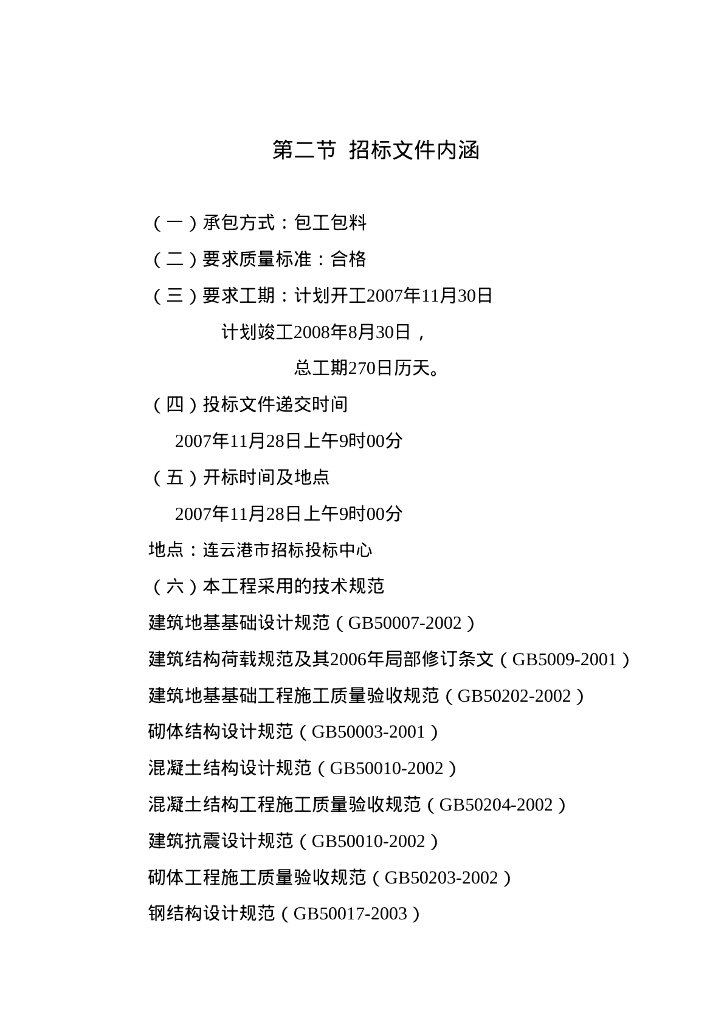 第二节 招标文件内涵

（一）承包方式：包工包料

（二）要求质量标准：合格

（三）要求工期：计划开工2007年11月30日

计划竣工2008年8月30日，

总工期270日历天。

（四）投标文件递交时间

2007年11月28日上午9时00分

（五）开标时间及地点

2007年11月28日上午9时00分

地点：连云港市招标投标中心

（六）本工程采用的技术规范

建筑地基基础设计规范（GB50007-2002）

建筑结构荷载规范及其2006年局部修订条文（GB5009-2001）

建筑地基基础工程施工质量验收规范（GB50202-2002）

砌体结构设计规范（GB50003-2001）

混凝土结构设计规范（GB50010-2002）

混凝土结构工程施工质量验收规范（GB50204-2002）

建筑抗震设计规范（GB50010-2002）

砌体工程施工质量验收规范（GB50203-2002）

钢结构设计规范（GB50017-2003）